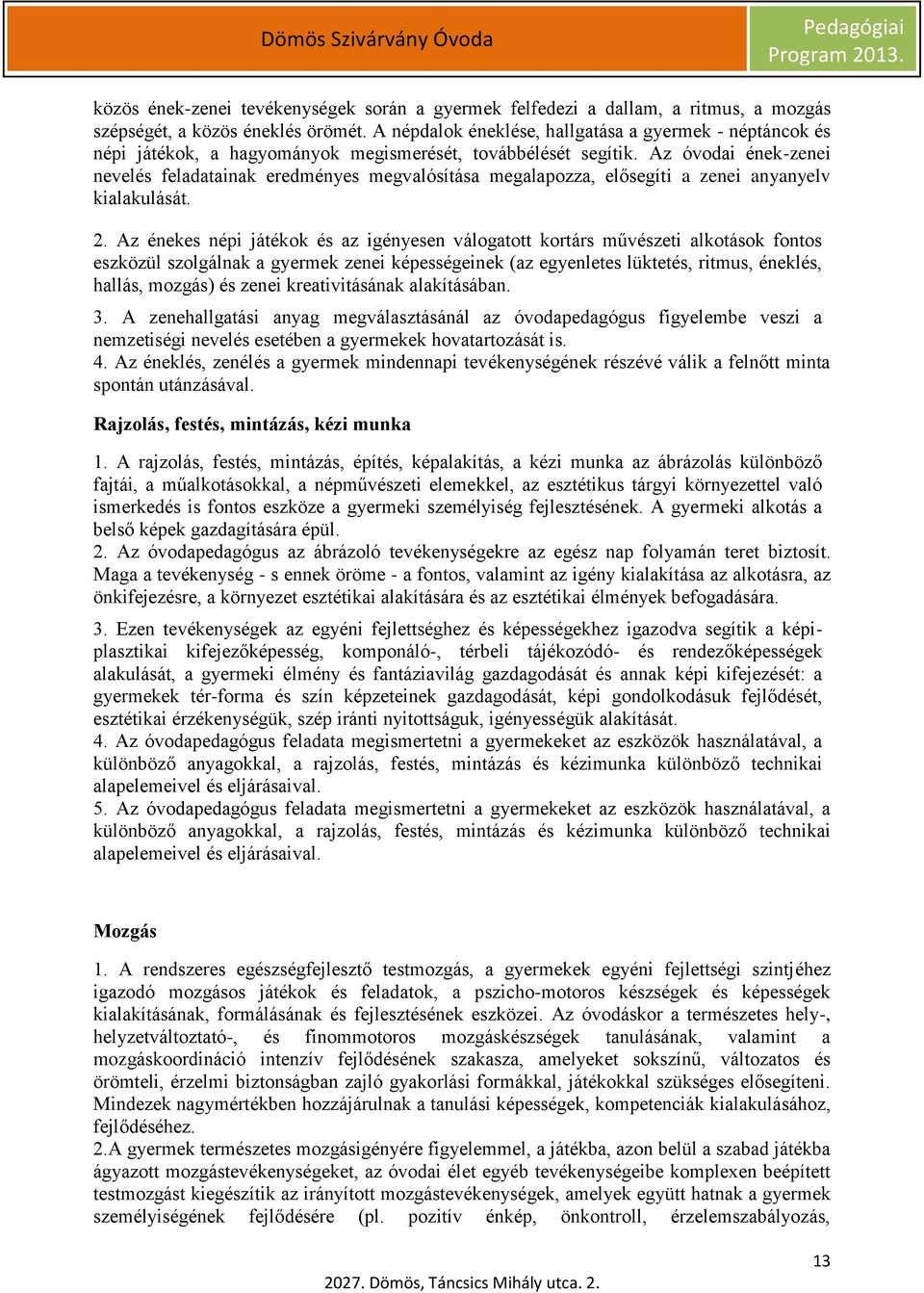 Dömös Szivárvány Óvoda

Pedagógiai Program 2013.

közös ének-zenei tevékenységek során a gyermek felfedezi a dallam, a ritmus, a mozgás szépségét, a közös éneklés örömét. A népdalok éneklése, hallgatása a gyermek - néptáncok és népi játékok, a hagyományok megismerését, továbbélését segítik. Az óvodai ének-zenei nevelés feladatainak eredményes megvalósítása megalapozza, elősegíti a zenei anyanyelv kialakulását.

2. Az énekes népi játékok és az igényesen válogatott kortárs művészeti alkotások fontos eszközül szolgálnak a gyermek zenei képességeinek (az egyenletes lüktetés, ritmus, éneklés, hallás, mozgás) és zenei kreativitásának alakításában.

3. A zenehallgatási anyag megválasztásánál az óvodapedagógus figyelembe veszi a nemzetiségi nevelés esetében a gyermekek hovatartozását is.
4. Az éneklés, zenélés a gyermek mindennapi tevékenységének részévé válik a felnőtt minta spontán utánzásával.

Rajzolás, festés, mintázás, kézi munka

1. A rajzolás, festés, mintázás, építés, képalakítás, a kézi munka az ábrázolás különböző fajtái, a műalkotásokkal, a népművészeti elemekkel, az esztétikus tárgyi környezettel való ismerkedés is fontos eszköze a gyermeki személyiség fejlesztésének. A gyermeki alkotás a belső képek gazdagítására épül.
2. Az óvodapedagógus az ábrázoló tevékenységekre az egész nap folyamán teret biztosít. Maga a tevékenység - s ennek öröme - a fontos, valamint az igény kialakítása az alkotásra, az önkifejezésre, a környezet esztétikai alakítására és az esztétikai élmények befogadására.

3. Ezen tevékenységek az egyéni fejlettséghez és képességekhez igazodva segítik a képi-plasztikai kifejezőképesség, komponáló-, térbeli tájékozódó- és rendezőképességek alakulását, a gyermeki élmény és fantáziavilág gazdagodását és annak képi kifejezését: a gyermekek tér-forma és szín képzeteinek gazdagodását, képi gondolkodásuk fejlődését, esztétikai érzékenységük, szép iránti nyitottságuk, igényességük alakítását.
4. Az óvodapedagógus feladata megismertetni a gyermekeket az eszközök használatával, a különböző anyagokkal, a rajzolás, festés, mintázás és kézimunka különböző technikai alapelemeivel és eljárásaival.
5. Az óvodapedagógus feladata megismertetni a gyermekeket az eszközök használatával, a különböző anyagokkal, a rajzolás, festés, mintázás és kézimunka különböző technikai alapelemeivel és eljárásaival.

Mozgás

1. A rendszeres egészségfejlesztő testmozgás, a gyermekek egyéni fejlettségi szintjéhez igazodó mozgásos játékok és feladatok, a pszicho-motoros készségek és képességek kialakításának, formálásának és fejlesztésének eszközei. Az óvodáskor a természetes hely-, helyzetváltoztató-, és finommotoros mozgáskészségek tanulásának, valamint a mozgáskoordináció intenzív fejlődésének szakasza, amelyeket sokszínű, változatos és örömteli, érzelmi biztonságban zajló gyakorlási formákkal, játékokkal szükséges elősegíteni. Mindezek nagymértékben hozzájárulnak a tanulási képességek, kompetenciák kialakulásához, fejlődéséhez.
2.A gyermek természetes mozgásigényére figyelemmel, a játékba, azon belül a szabad játékba ágyazott mozgástevékenységeket, az óvodai élet egyéb tevékenységeibe komplexen beépített testmozgást kiegészítik az irányított mozgástevékenységek, amelyek együtt hatnak a gyermek személyiségének fejlődésére (pl. pozitív énkép, önkontroll, érzelemszabályozás,

13

2027. Dömös, Táncsics Mihály utca. 2.